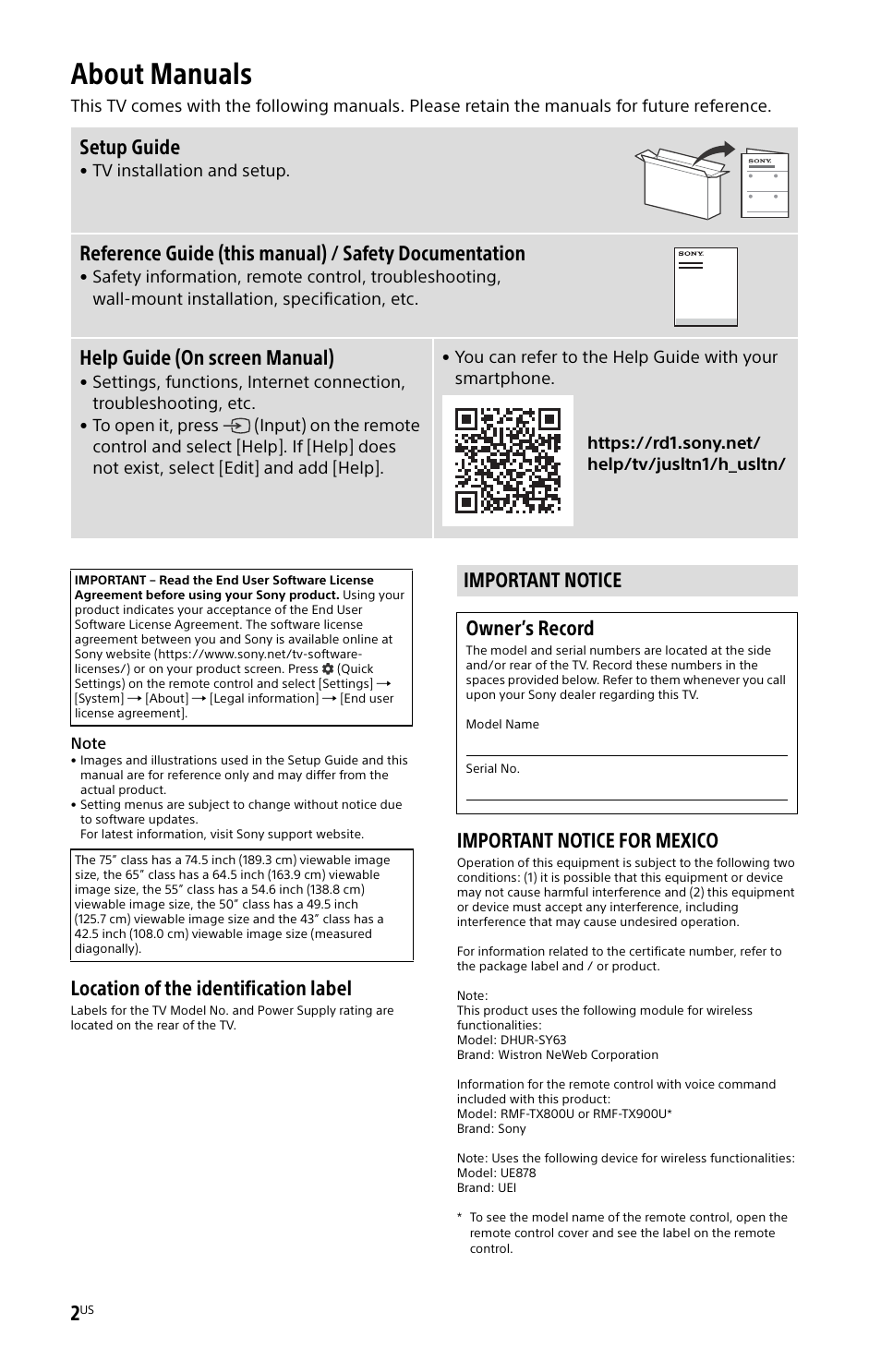 About Manuals

This TV comes with the following manuals. Please retain the manuals for future reference.

Setup Guide
• TV installation and setup.

SONY

Reference Guide (this manual) / Safety Documentation
• Safety information, remote control, troubleshooting, wall-mount installation, specification, etc.

SONY

Help Guide (On screen Manual)
• Settings, functions, Internet connection, troubleshooting, etc.
• To open it, press (Input) on the remote control and select [Help]. If [Help] does not exist, select [Edit] and add [Help].

• You can refer to the Help Guide with your smartphone.

https://rd1.sony.net/help/tv/jusltn1/h_usltn/

IMPORTANT – Read the End User Software License Agreement before using your Sony product. Using your product indicates your acceptance of the End User Software License Agreement. The software license agreement between you and Sony is available online at Sony website (https://www.sony.net/tv-software-licenses/) or on your product screen. Press (Quick Settings) on the remote control and select [Settings] → [System] → [About] → [Legal information] → [End user license agreement].

Note
• Images and illustrations used in the Setup Guide and this manual are for reference only and may differ from the actual product.
• Setting menus are subject to change without notice due to software updates.
For latest information, visit Sony support website.

The 75” class has a 74.5 inch (189.3 cm) viewable image size, the 65” class has a 64.5 inch (163.9 cm) viewable image size, the 55” class has a 54.6 inch (138.8 cm) viewable image size, the 50” class has a 49.5 inch (125.7 cm) viewable image size and the 43” class has a 42.5 inch (108.0 cm) viewable image size (measured diagonally).

Location of the identification label
Labels for the TV Model No. and Power Supply rating are located on the rear of the TV.

IMPORTANT NOTICE

Owner’s Record
The model and serial numbers are located at the side and/or rear of the TV. Record these numbers in the spaces provided below. Refer to them whenever you call upon your Sony dealer regarding this TV.

Model Name

Serial No.

IMPORTANT NOTICE FOR MEXICO
Operation of this equipment is subject to the following two conditions: (1) it is possible that this equipment or device may not cause harmful interference and (2) this equipment or device must accept any interference, including interference that may cause undesired operation.

For information related to the certificate number, refer to the package label and / or product.

Note:
This product uses the following module for wireless functionalities:
Model: DHUR-SY63
Brand: Wistron NeWeb Corporation

Information for the remote control with voice command included with this product:
Model: RMF-TX800U or RMF-TX900U*
Brand: Sony

Note: Uses the following device for wireless functionalities:
Model: UE878
Brand: UEI

* To see the model name of the remote control, open the remote control cover and see the label on the remote control.

2US